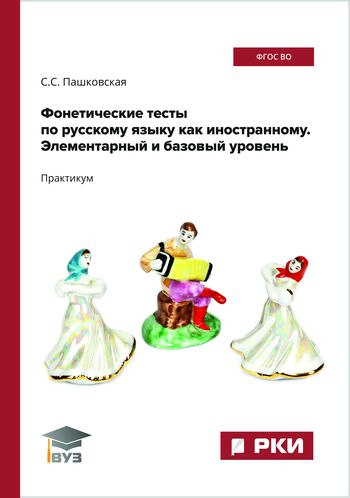 ФГОС ВО

С.С. Пашковская

Фонетические тесты по русскому языку как иностранному. Элементарный и базовый уровень

Практикум

ВУЗ

РКИ